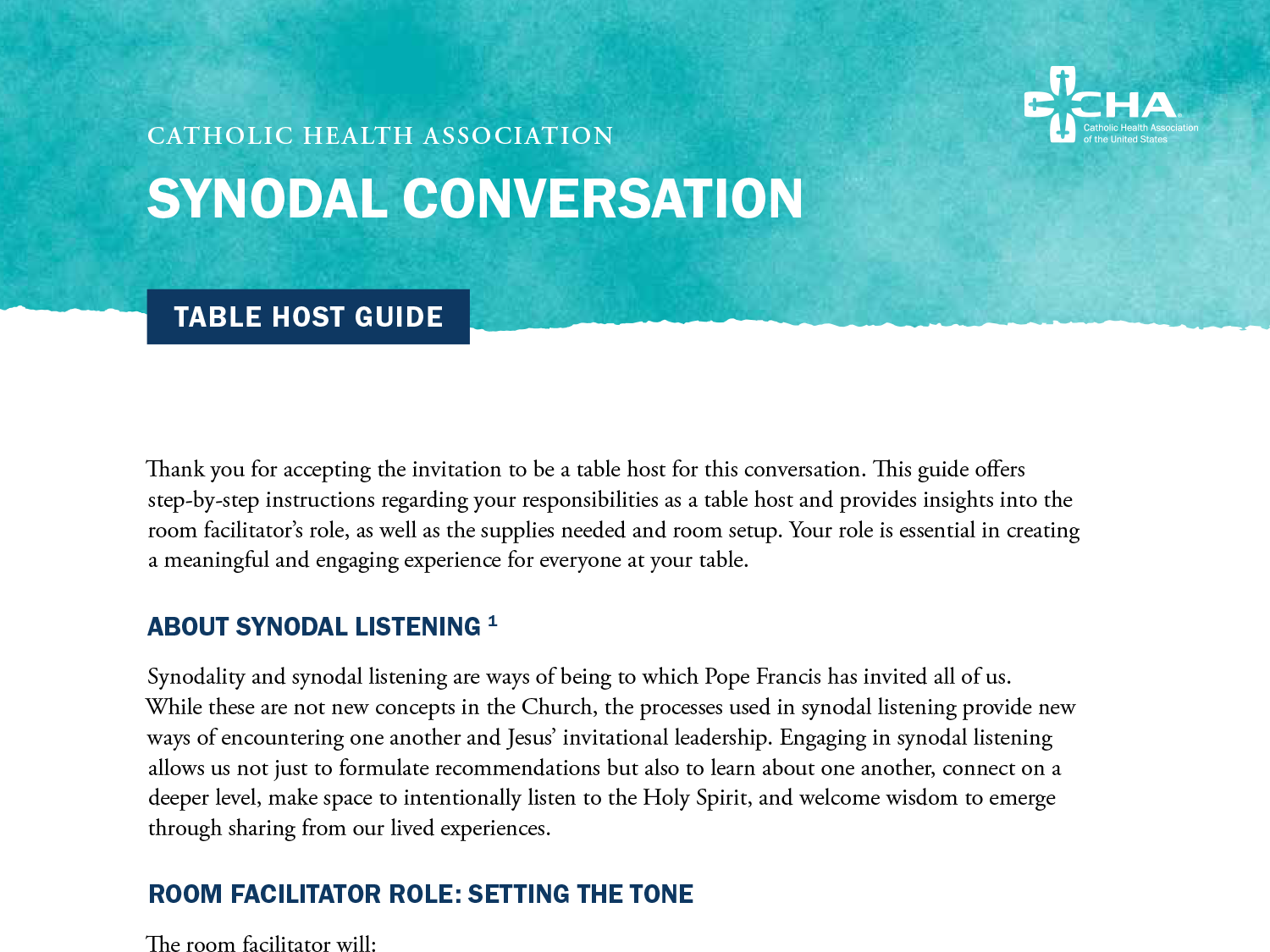 CHA
Catholic Health Association
of the United States

CATHOLIC HEALTH ASSOCIATION

SYNODAL CONVERSATION

TABLE HOST GUIDE

Thank you for accepting the invitation to be a table host for this conversation. This guide offers step-by-step instructions regarding your responsibilities as a table host and provides insights into the room facilitator's role, as well as the supplies needed and room setup. Your role is essential in creating a meaningful and engaging experience for everyone at your table.

ABOUT SYNODAL LISTENING $^{1}$

Synodality and synodal listening are ways of being to which Pope Francis has invited all of us. While these are not new concepts in the Church, the processes used in synodal listening provide new ways of encountering one another and Jesus' invitational leadership. Engaging in synodal listening allows us not just to formulate recommendations but also to learn about one another, connect on a deeper level, make space to intentionally listen to the Holy Spirit, and welcome wisdom to emerge through sharing from our lived experiences.

ROOM FACILITATOR ROLE: SETTING THE TONE

The room facilitator will: